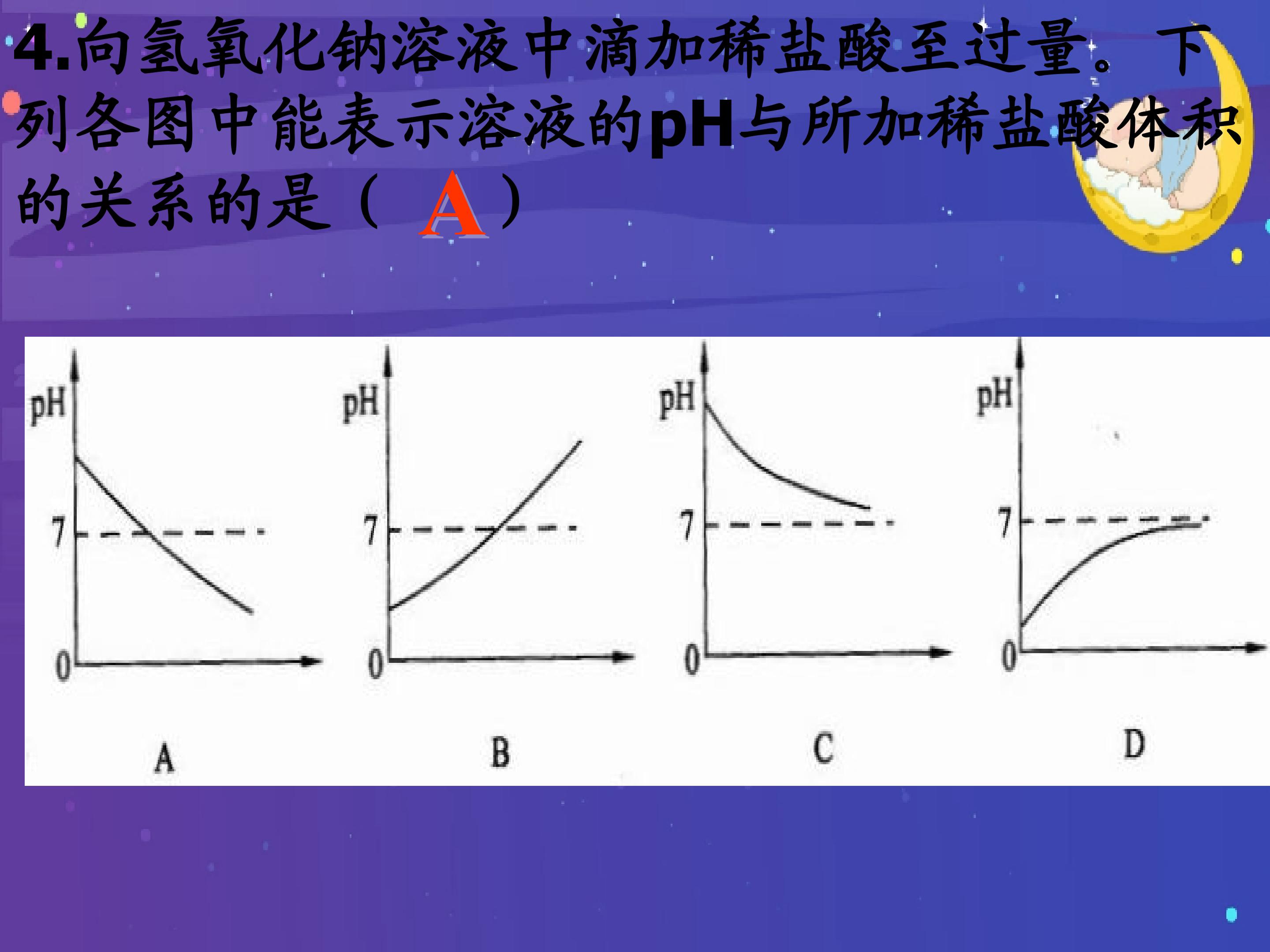 4.向氢氧化钠溶液中滴加稀盐酸至过量。下列各图中能表示溶液的pH与所加稀盐酸体积的关系的是（ A ）

pH
7
0
A

pH
7
0
B

pH
7
0
C

pH
7
0
D